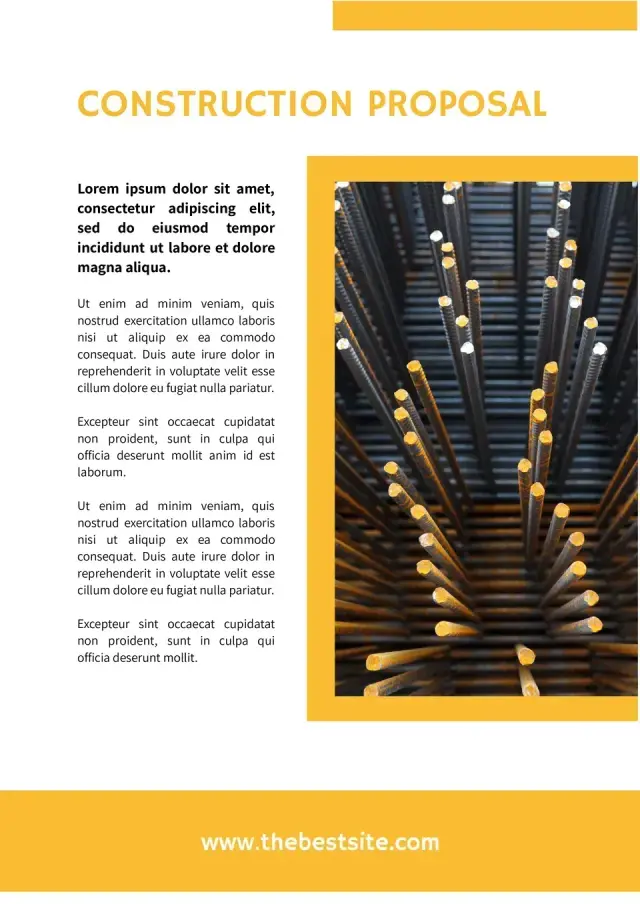 CONSTRUCTION PROPOSAL

Lorem ipsum dolor sit amet, consectetur adipiscing elit, sed do eiusmod tempor incididunt ut labore et dolore magna aliqua.

Ut enim ad minim veniam, quis nostrud exercitation ullamco laboris nisi ut aliquip ex ea commodo consequat. Duis aute irure dolor in reprehenderit in voluptate velit esse cillum dolore eu fugiat nulla pariatur.

Excepteur sint occaecat cupidatat non proident, sunt in culpa qui officia deserunt mollit anim id est laborum.

Ut enim ad minim veniam, quis nostrud exercitation ullamco laboris nisi ut aliquip ex ea commodo consequat. Duis aute irure dolor in reprehenderit in voluptate velit esse cillum dolore eu fugiat nulla pariatur.

Excepteur sint occaecat cupidatat non proident, sunt in culpa qui officia deserunt mollit.

www.thebestsite.com